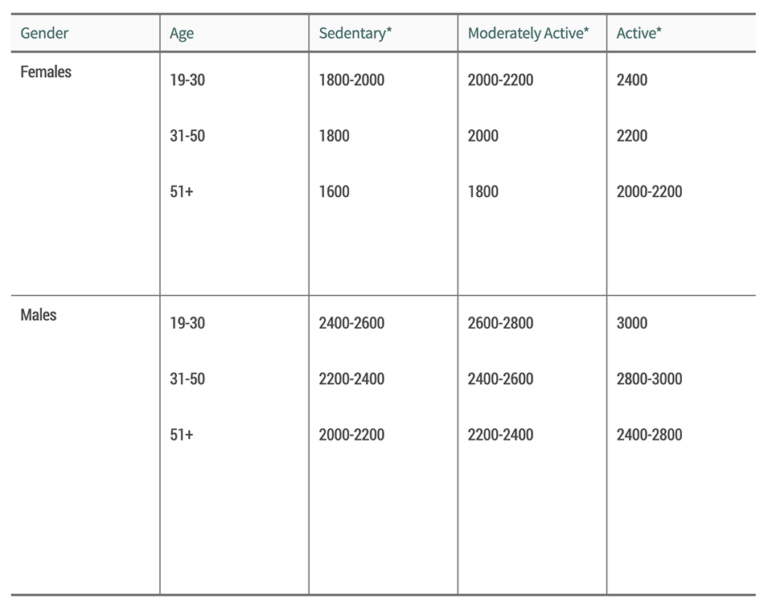 | Gender | Age | Sedentary* | Moderately Active* | Active* |
|---|---|---|---|---|
| Females | 19-30 | 1800-2000 | 2000-2200 | 2400 |
|  | 31-50 | 1800 | 2000 | 2200 |
|  | 51+ | 1600 | 1800 | 2000-2200 |
| Males | 19-30 | 2400-2600 | 2600-2800 | 3000 |
|  | 31-50 | 2200-2400 | 2400-2600 | 2800-3000 |
|  | 51+ | 2000-2200 | 2200-2400 | 2400-2800 |